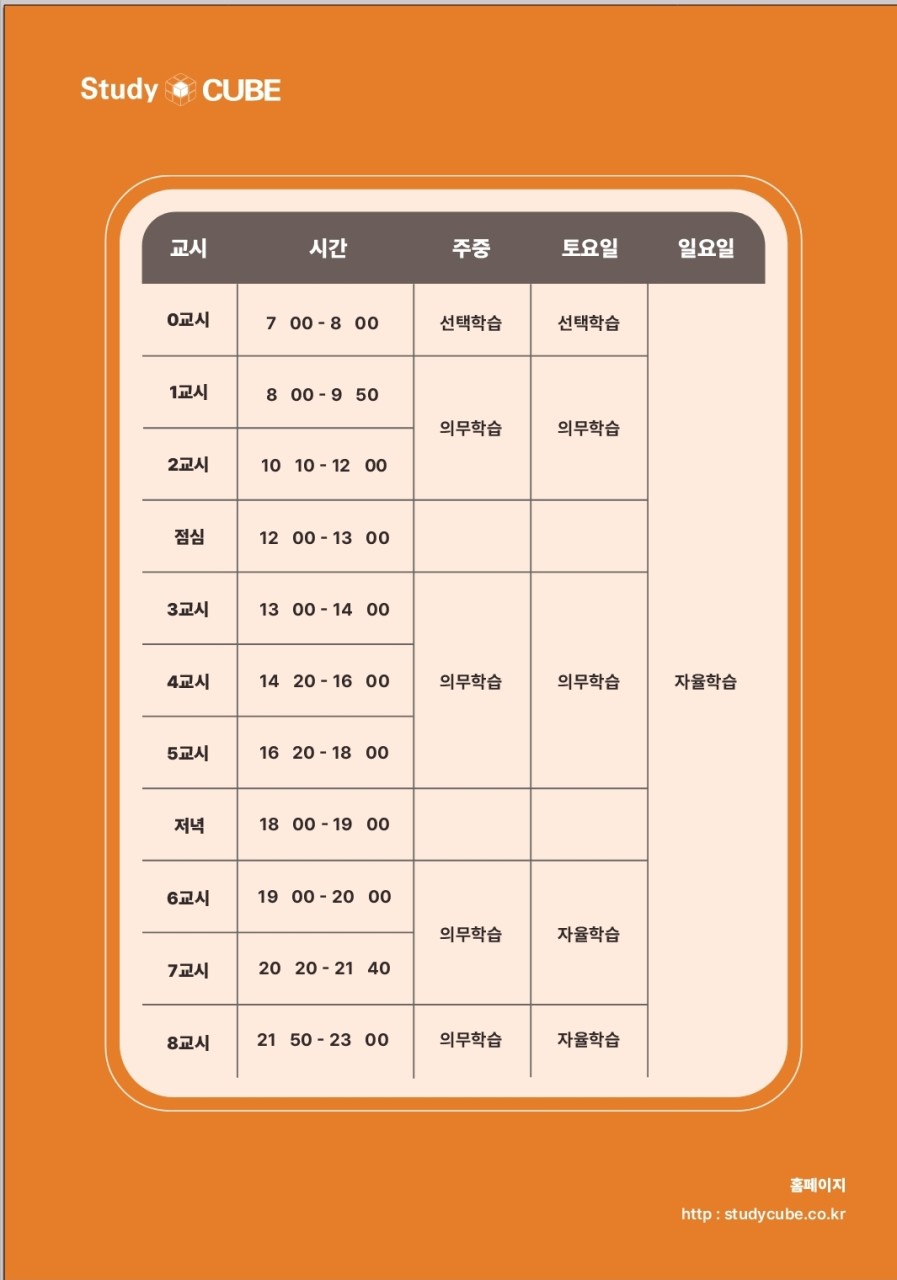 Study CUBE

| 교시 | 시간 | 주중 | 토요일 | 일요일 |
|---|---|---|---|---|
| 0교시 | 7 00 - 8 00 | 선택학습 | 선택학습 | 자율학습 |
| 1교시 | 8 00 - 9 50 | 의무학습 | 의무학습 | |
| 2교시 | 10 10 - 12 00 | | | |
| 점심 | 12 00 - 13 00 | | | |
| 3교시 | 13 00 - 14 00 | 의무학습 | 의무학습 | |
| 4교시 | 14 20 - 16 00 | | | |
| 5교시 | 16 20 - 18 00 | | | |
| 저녁 | 18 00 - 19 00 | | | |
| 6교시 | 19 00 - 20 00 | 의무학습 | 자율학습 | |
| 7교시 | 20 20 - 21 40 | | | |
| 8교시 | 21 50 - 23 00 | 의무학습 | 자율학습 | |

홈페이지
http : studycube.co.kr